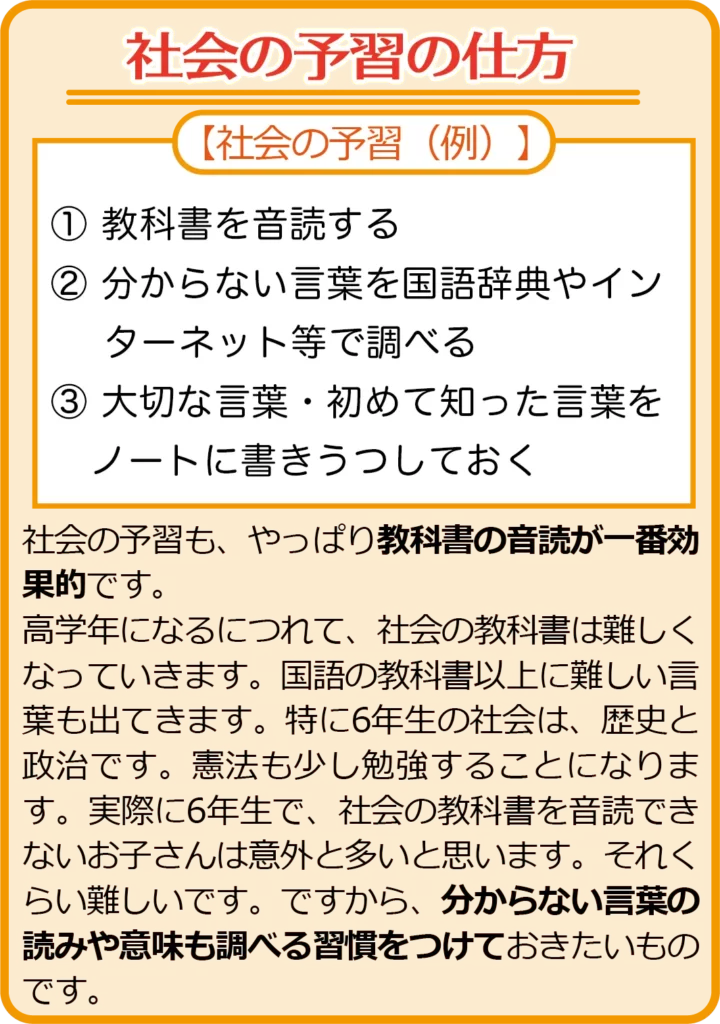 社会の予習の仕方

【社会の予習（例）】

① 教科書を音読する
② 分からない言葉を国語辞典やインターネット等で調べる
③ 大切な言葉・初めて知った言葉をノートに書きうつしておく

社会の予習も、やっぱり教科書の音読が一番効果的です。
高学年になるにつれて、社会の教科書は難しくなっていきます。国語の教科書以上に難しい言葉も出てきます。特に6年生の社会は、歴史と政治です。憲法も少し勉強することになります。実際に6年生で、社会の教科書を音読できないお子さんは意外と多いと思います。それくらい難しいです。ですから、分からない言葉の読みや意味も調べる習慣をつけておきたいものです。